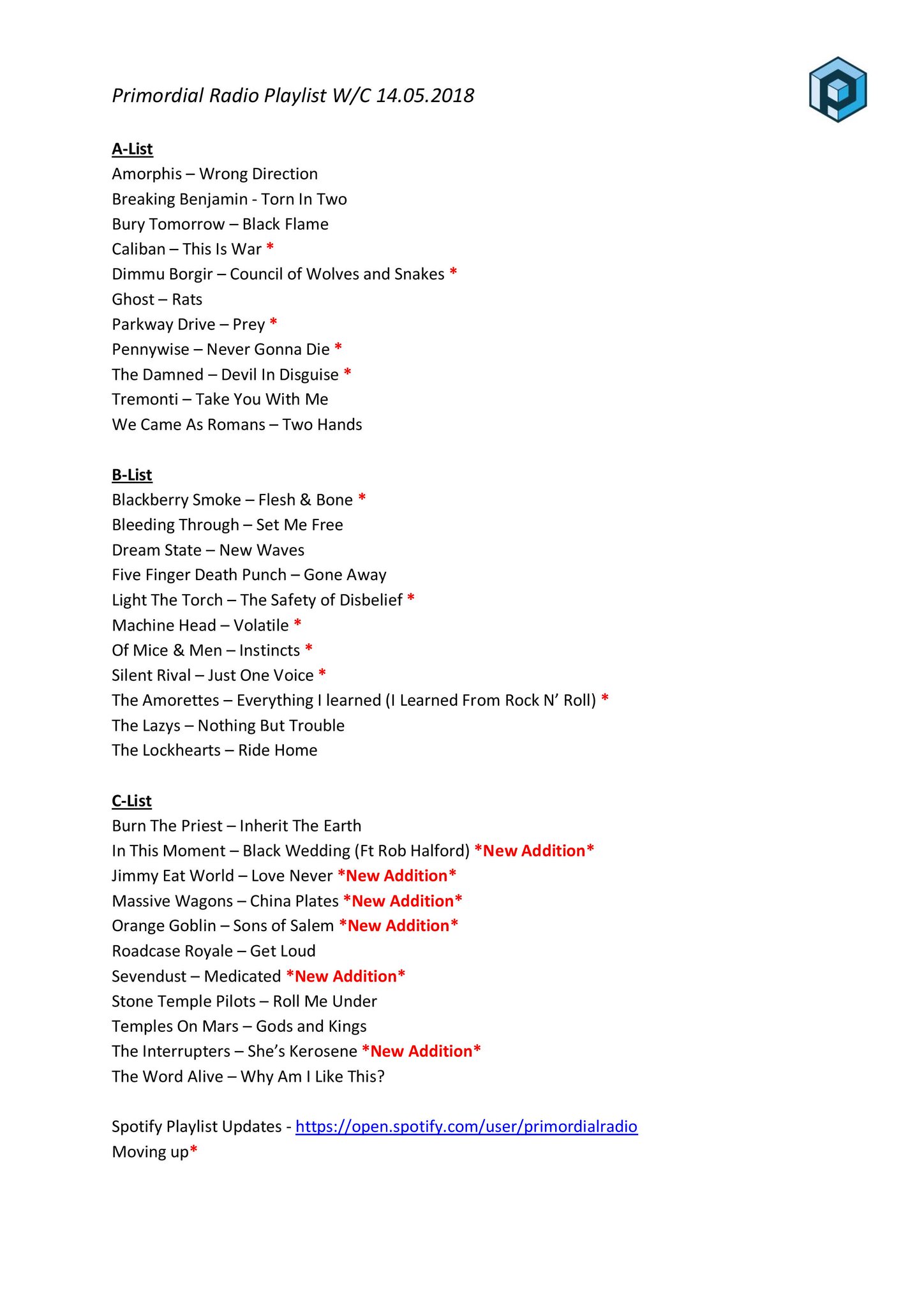 Primordial Radio Playlist W/C 14.05.2018

A-List
Amorphis – Wrong Direction
Breaking Benjamin - Torn In Two
Bury Tomorrow – Black Flame
Caliban – This Is War *
Dimmu Borgir – Council of Wolves and Snakes *
Ghost – Rats
Parkway Drive – Prey *
Pennywise – Never Gonna Die *
The Damned – Devil In Disguise *
Tremonti – Take You With Me
We Came As Romans – Two Hands

B-List
Blackberry Smoke – Flesh & Bone *
Bleeding Through – Set Me Free
Dream State – New Waves
Five Finger Death Punch – Gone Away
Light The Torch – The Safety of Disbelief *
Machine Head – Volatile *
Of Mice & Men – Instincts *
Silent Rival – Just One Voice *
The Amorettes – Everything I learned (I Learned From Rock N' Roll) *
The Lazys – Nothing But Trouble
The Lockhearts – Ride Home

C-List
Burn The Priest – Inherit The Earth
In This Moment – Black Wedding (Ft Rob Halford) *New Addition*
Jimmy Eat World – Love Never *New Addition*
Massive Wagons – China Plates *New Addition*
Orange Goblin – Sons of Salem *New Addition*
Roadcase Royale – Get Loud
Sevendust – Medicated *New Addition*
Stone Temple Pilots – Roll Me Under
Temples On Mars – Gods and Kings
The Interrupters – She's Kerosene *New Addition*
The Word Alive – Why Am I Like This?

Spotify Playlist Updates - https://open.spotify.com/user/primordialradio
Moving up*